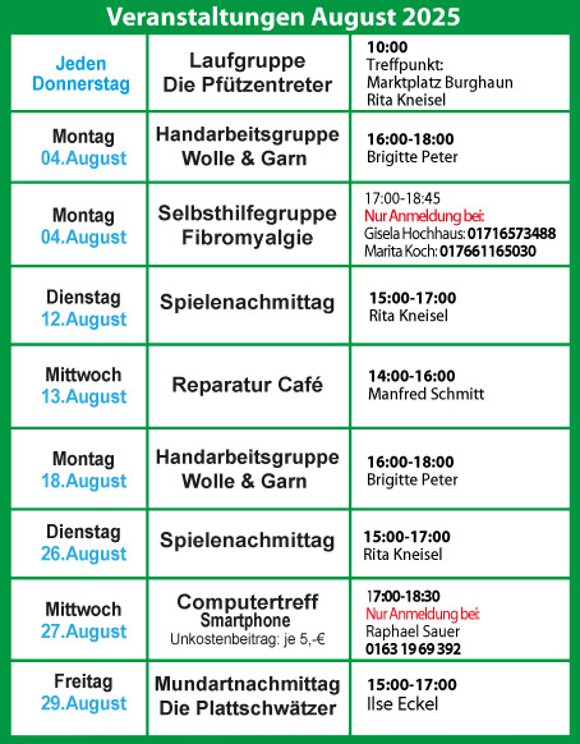 Veranstaltungen August 2025

| | | |
|---|---|---|
| Jeden Donnerstag | Laufgruppe Die Pfützentreter | 10:00 Treffpunkt: Marktplatz Burghaun Rita Kneisel |
| Montag 04.August | Handarbeitsgruppe Wolle & Garn | 16:00-18:00 Brigitte Peter |
| Montag 04.August | Selbsthilfegruppe Fibromyalgie | 17:00-18:45 Nur Anmeldung bei: Gisela Hochhaus: 01716573488 Marita Koch: 017661165030 |
| Dienstag 12.August | Spielenachmittag | 15:00-17:00 Rita Kneisel |
| Mittwoch 13.August | Reparatur Café | 14:00-16:00 Manfred Schmitt |
| Montag 18.August | Handarbeitsgruppe Wolle & Garn | 16:00-18:00 Brigitte Peter |
| Dienstag 26.August | Spielenachmittag | 15:00-17:00 Rita Kneisel |
| Mittwoch 27.August | Computertreff Smartphone Unkostenbeitrag: je 5,-€ | 17:00-18:30 Nur Anmeldung bei: Raphael Sauer 0163 19 69 392 |
| Freitag 29.August | Mundartnachmittag Die Plattschwätzer | 15:00-17:00 Ilse Eckel |